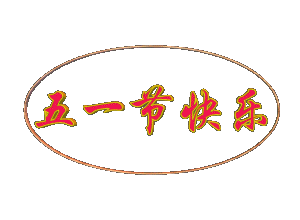 五一节快乐